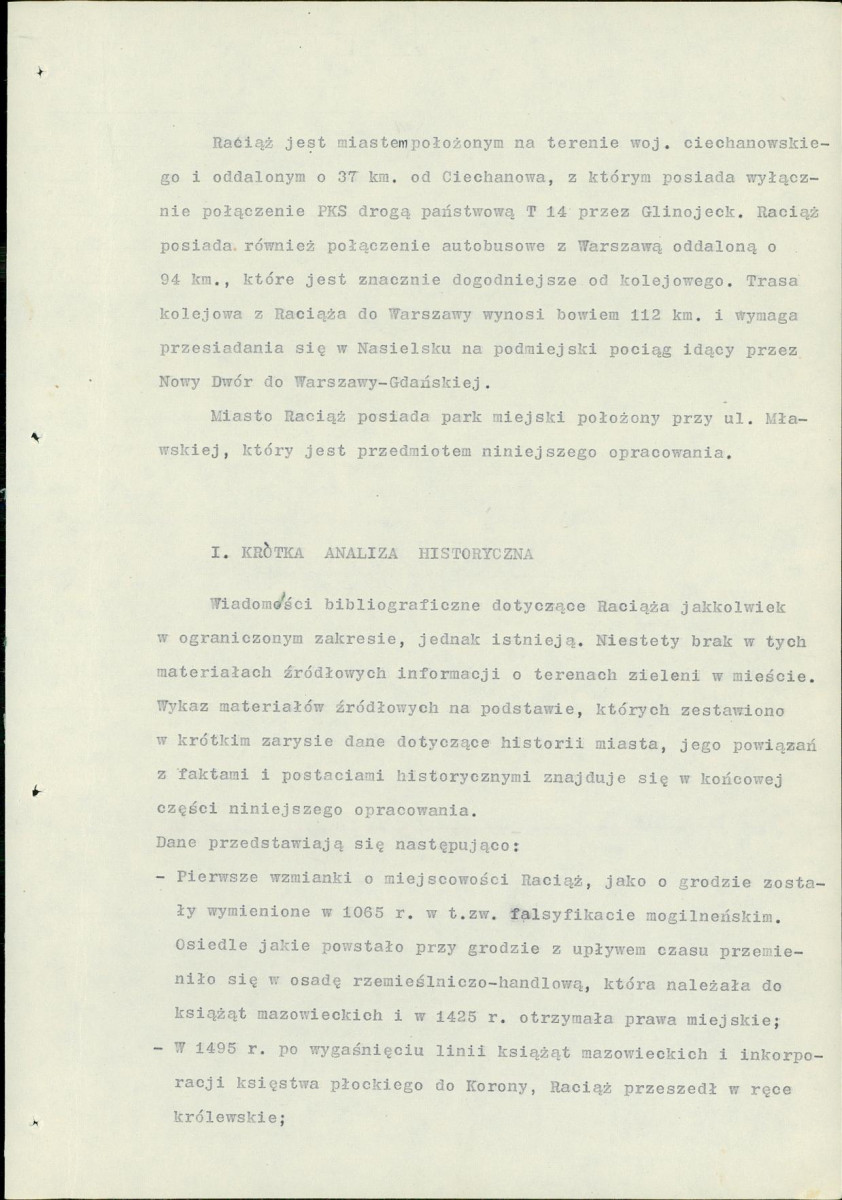 Raciąż jest miastempołożonym na terenie woj. ciechanowskiego i oddalonym o 37 km. od Ciechanowa, z którym posiada wyłącznie połączenie PKS drogą państwową T 14 przez Glinojeck. Raciąż posiada również połączenie autobusowe z Warszawą oddaloną o 94 km., które jest znacznie dogodniejsze od kolejowego. Trasa kolejowa z Raciąża do Warszawy wynosi bowiem 112 km. i wymaga przesiadania się w Nasielsku na podmiejski pociąg idący przez Nowy Dwór do Warszawy-Gdańskiej.

Miasto Raciąż posiada park miejski położony przy ul. Mławskiej, który jest przedmiotem niniejszego opracowania.

I. KRÓTKA ANALIZA HISTORYCZNA

Wiadomości bibliograficzne dotyczące Raciąża jakkolwiek w ograniczonym zakresie, jednak istnieją. Niestety brak w tych materiałach źródłowych informacji o terenach zieleni w mieście. Wykaz materiałów źródłowych na podstawie, których zestawiono w krótkim zarysie dane dotyczące historii miasta, jego powiązań z faktami i postaciami historycznymi znajduje się w końcowej części niniejszego opracowania.
Dane przedstawiają się następująco:
- Pierwsze wzmianki o miejscowości Raciąż, jako o grodzie zostały wymienione w 1065 r. w t.zw. falsyfikacie mogilneńskim. Osiedle jakie powstało przy grodzie z upływem czasu przemieniło się w osadę rzemieślniczo-handlową, która należała do książąt mazowieckich i w 1425 r. otrzymała prawa miejskie;
- W 1495 r. po wygaśnięciu linii książąt mazowieckich i inkorporacji księstwa płockiego do Korony, Raciąż przeszedł w ręce królewskie;